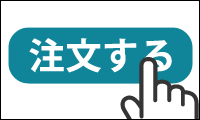 注文する